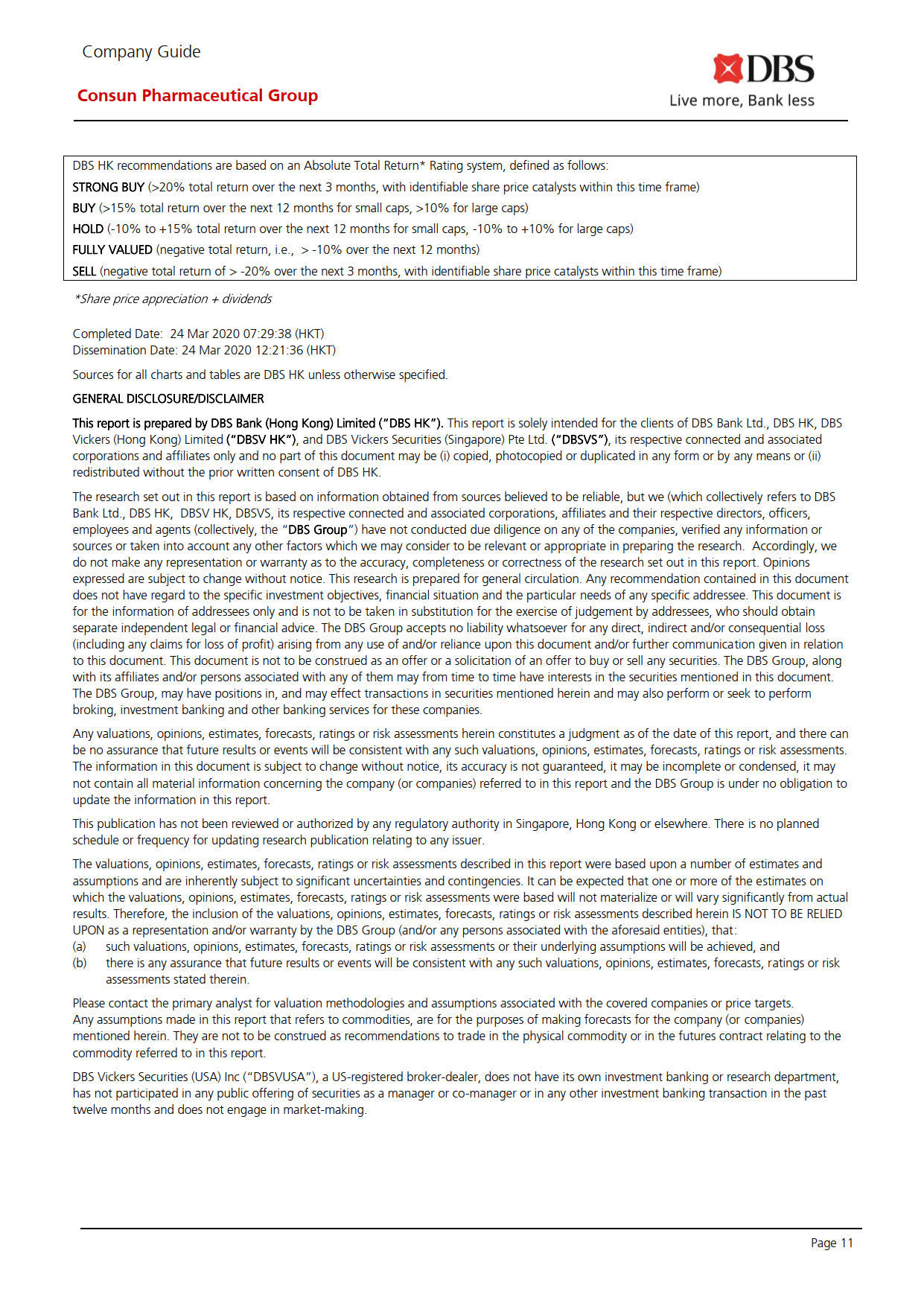 Company Guide

Consun Pharmaceutical Group

DBS
Live more, Bank less

DBS HK recommendations are based on an Absolute Total Return* Rating system, defined as follows:
STRONG BUY (>20% total return over the next 3 months, with identifiable share price catalysts within this time frame)
BUY (>15% total return over the next 12 months for small caps, >10% for large caps)
HOLD (-10% to +15% total return over the next 12 months for small caps, -10% to +10% for large caps)
FULLY VALUED (negative total return, i.e., > -10% over the next 12 months)
SELL (negative total return of > -20% over the next 3 months, with identifiable share price catalysts within this time frame)

*Share price appreciation + dividends

Completed Date: 24 Mar 2020 07:29:38 (HKT)
Dissemination Date: 24 Mar 2020 12:21:36 (HKT)

Sources for all charts and tables are DBS HK unless otherwise specified.

GENERAL DISCLOSURE/DISCLAIMER

This report is prepared by DBS Bank (Hong Kong) Limited ("DBS HK"). This report is solely intended for the clients of DBS Bank Ltd., DBS HK, DBS Vickers (Hong Kong) Limited ("DBSV HK"), and DBS Vickers Securities (Singapore) Pte Ltd. ("DBSVS"), its respective connected and associated corporations and affiliates only and no part of this document may be (i) copied, photocopied or duplicated in any form or by any means or (ii) redistributed without the prior written consent of DBS HK.

The research set out in this report is based on information obtained from sources believed to be reliable, but we (which collectively refers to DBS Bank Ltd., DBS HK, DBSV HK, DBSVS, its respective connected and associated corporations, affiliates and their respective directors, officers, employees and agents (collectively, the "DBS Group") have not conducted due diligence on any of the companies, verified any information or sources or taken into account any other factors which we may consider to be relevant or appropriate in preparing the research. Accordingly, we do not make any representation or warranty as to the accuracy, completeness or correctness of the research set out in this report. Opinions expressed are subject to change without notice. This research is prepared for general circulation. Any recommendation contained in this document does not have regard to the specific investment objectives, financial situation and the particular needs of any specific addressee. This document is for the information of addressees only and is not to be taken in substitution for the exercise of judgement by addressees, who should obtain separate independent legal or financial advice. The DBS Group accepts no liability whatsoever for any direct, indirect and/or consequential loss (including any claims for loss of profit) arising from any use of and/or reliance upon this document and/or further communication given in relation to this document. This document is not to be construed as an offer or a solicitation of an offer to buy or sell any securities. The DBS Group, along with its affiliates and/or persons associated with any of them may from time to time have interests in the securities mentioned in this document. The DBS Group, may have positions in, and may effect transactions in securities mentioned herein and may also perform or seek to perform broking, investment banking and other banking services for these companies.

Any valuations, opinions, estimates, forecasts, ratings or risk assessments herein constitutes a judgment as of the date of this report, and there can be no assurance that future results or events will be consistent with any such valuations, opinions, estimates, forecasts, ratings or risk assessments. The information in this document is subject to change without notice, its accuracy is not guaranteed, it may be incomplete or condensed, it may not contain all material information concerning the company (or companies) referred to in this report and the DBS Group is under no obligation to update the information in this report.

This publication has not been reviewed or authorized by any regulatory authority in Singapore, Hong Kong or elsewhere. There is no planned schedule or frequency for updating research publication relating to any issuer.

The valuations, opinions, estimates, forecasts, ratings or risk assessments described in this report were based upon a number of estimates and assumptions and are inherently subject to significant uncertainties and contingencies. It can be expected that one or more of the estimates on which the valuations, opinions, estimates, forecasts, ratings or risk assessments were based will not materialize or will vary significantly from actual results. Therefore, the inclusion of the valuations, opinions, estimates, forecasts, ratings or risk assessments described herein IS NOT TO BE RELIED UPON as a representation and/or warranty by the DBS Group (and/or any persons associated with the aforesaid entities), that:
(a) such valuations, opinions, estimates, forecasts, ratings or risk assessments or their underlying assumptions will be achieved, and
(b) there is any assurance that future results or events will be consistent with any such valuations, opinions, estimates, forecasts, ratings or risk assessments stated therein.

Please contact the primary analyst for valuation methodologies and assumptions associated with the covered companies or price targets.
Any assumptions made in this report that refers to commodities, are for the purposes of making forecasts for the company (or companies) mentioned herein. They are not to be construed as recommendations to trade in the physical commodity or in the futures contract relating to the commodity referred to in this report.

DBS Vickers Securities (USA) Inc ("DBSVUSA"), a US-registered broker-dealer, does not have its own investment banking or research department, has not participated in any public offering of securities as a manager or co-manager or in any other investment banking transaction in the past twelve months and does not engage in market-making.

Page 11